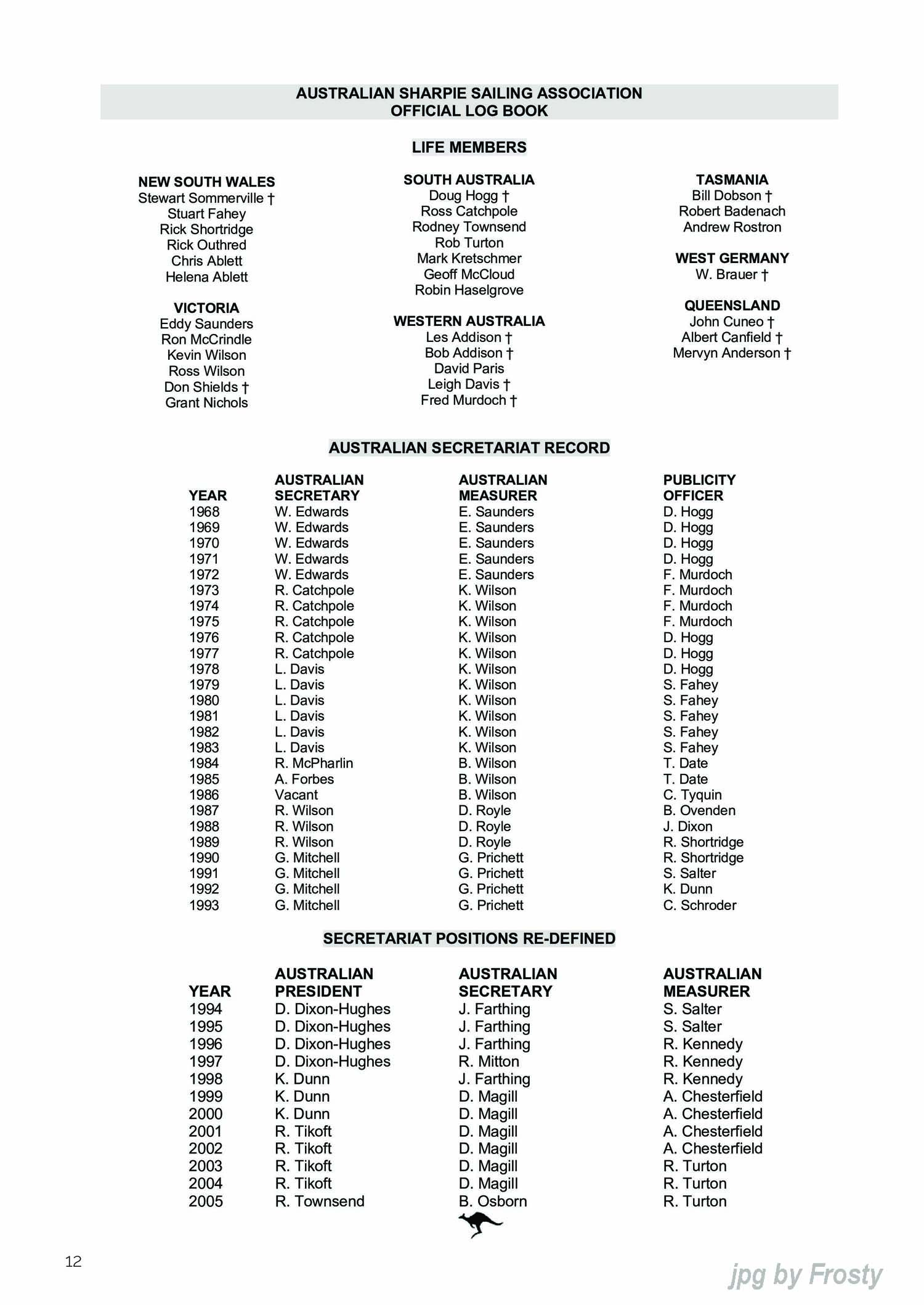 AUSTRALIAN SHARPIE SAILING ASSOCIATION
OFFICIAL LOG BOOK

LIFE MEMBERS

NEW SOUTH WALES
Stewart Sommerville †
Stuart Fahey
Rick Shortridge
Rick Outhred
Chris Ablett
Helena Ablett

VICTORIA
Eddy Saunders
Ron McCrindle
Kevin Wilson
Ross Wilson
Don Shields †
Grant Nichols

SOUTH AUSTRALIA
Doug Hogg †
Ross Catchpole
Rodney Townsend
Rob Turton
Mark Kretschmer
Geoff McCloud
Robin Haselgrove

WESTERN AUSTRALIA
Les Addison †
Bob Addison †
David Paris
Leigh Davis †
Fred Murdoch †

TASMANIA
Bill Dobson †
Robert Badenach
Andrew Rostron

WEST GERMANY
W. Brauer †

QUEENSLAND
John Cuneo †
Albert Canfield †
Mervyn Anderson †

AUSTRALIAN SECRETARIAT RECORD

| YEAR | AUSTRALIAN SECRETARY | AUSTRALIAN MEASURER | PUBLICITY OFFICER |
|---|---|---|---|
| 1968 | W. Edwards | E. Saunders | D. Hogg |
| 1969 | W. Edwards | E. Saunders | D. Hogg |
| 1970 | W. Edwards | E. Saunders | D. Hogg |
| 1971 | W. Edwards | E. Saunders | D. Hogg |
| 1972 | W. Edwards | E. Saunders | F. Murdoch |
| 1973 | R. Catchpole | K. Wilson | F. Murdoch |
| 1974 | R. Catchpole | K. Wilson | F. Murdoch |
| 1975 | R. Catchpole | K. Wilson | F. Murdoch |
| 1976 | R. Catchpole | K. Wilson | D. Hogg |
| 1977 | R. Catchpole | K. Wilson | D. Hogg |
| 1978 | L. Davis | K. Wilson | D. Hogg |
| 1979 | L. Davis | K. Wilson | S. Fahey |
| 1980 | L. Davis | K. Wilson | S. Fahey |
| 1981 | L. Davis | K. Wilson | S. Fahey |
| 1982 | L. Davis | K. Wilson | S. Fahey |
| 1983 | L. Davis | K. Wilson | S. Fahey |
| 1984 | R. McPharlin | B. Wilson | T. Date |
| 1985 | A. Forbes | B. Wilson | T. Date |
| 1986 | Vacant | B. Wilson | C. Tyquin |
| 1987 | R. Wilson | D. Royle | B. Ovenden |
| 1988 | R. Wilson | D. Royle | J. Dixon |
| 1989 | R. Wilson | D. Royle | R. Shortridge |
| 1990 | G. Mitchell | G. Prichett | R. Shortridge |
| 1991 | G. Mitchell | G. Prichett | S. Salter |
| 1992 | G. Mitchell | G. Prichett | K. Dunn |
| 1993 | G. Mitchell | G. Prichett | C. Schroder |

SECRETARIAT POSITIONS RE-DEFINED

| YEAR | AUSTRALIAN PRESIDENT | AUSTRALIAN SECRETARY | AUSTRALIAN MEASURER |
|---|---|---|---|
| 1994 | D. Dixon-Hughes | J. Farthing | S. Salter |
| 1995 | D. Dixon-Hughes | J. Farthing | S. Salter |
| 1996 | D. Dixon-Hughes | J. Farthing | R. Kennedy |
| 1997 | D. Dixon-Hughes | R. Mitton | R. Kennedy |
| 1998 | K. Dunn | J. Farthing | R. Kennedy |
| 1999 | K. Dunn | D. Magill | A. Chesterfield |
| 2000 | K. Dunn | D. Magill | A. Chesterfield |
| 2001 | R. Tikoft | D. Magill | A. Chesterfield |
| 2002 | R. Tikoft | D. Magill | A. Chesterfield |
| 2003 | R. Tikoft | D. Magill | R. Turton |
| 2004 | R. Tikoft | D. Magill | R. Turton |
| 2005 | R. Townsend | B. Osborn | R. Turton |

12

jpg by Frosty